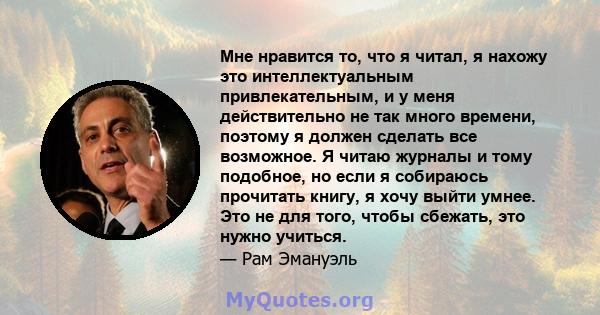 Мне нравится то, что я читал, я нахожу это интеллектуальным привлекательным, и у меня действительно не так много времени, поэтому я должен сделать все возможное. Я читаю журналы и тому подобное, но если я собираюсь прочитать книгу, я хочу выйти умнее. Это не для того, чтобы сбежать, это нужно учиться.
— Рам Эмануэль

MyQuotes.org